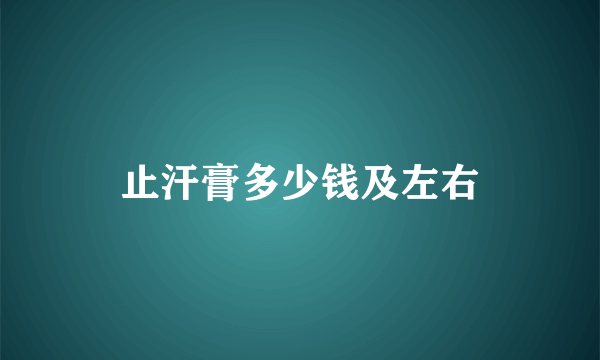 止汗膏多少钱及左右